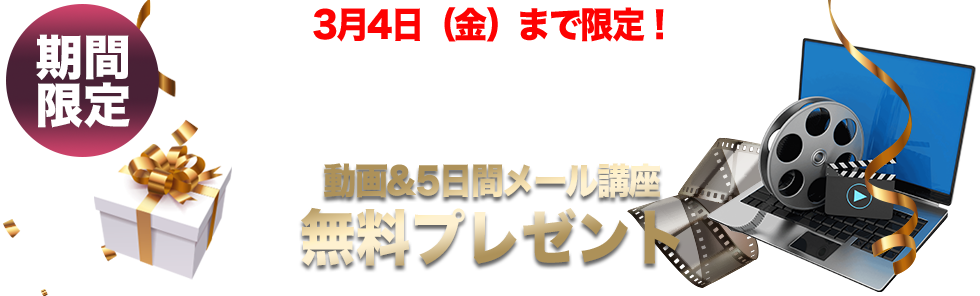 期間限定

3月4日（金）まで限定！

動画＆5日間メール講座
無料プレゼント